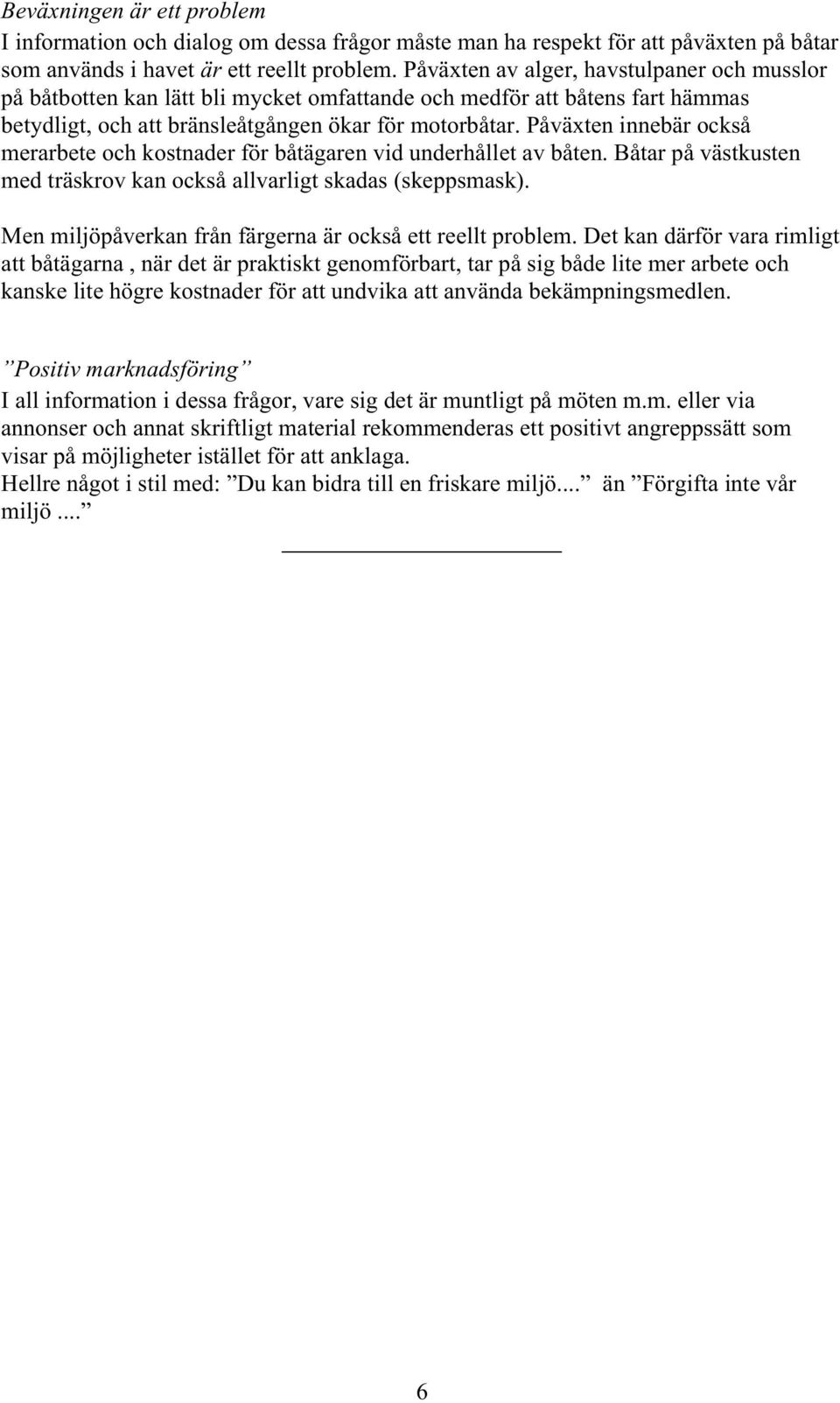 Beväxningen är ett problem
I information och dialog om dessa frågor måste man ha respekt för att påväxten på båtar som används i havet är ett reellt problem. Påväxten av alger, havstulpaner och musslor på båtbotten kan lätt bli mycket omfattande och medför att båtens fart hämmas betydligt, och att bränsleåtgången ökar för motorbåtar. Påväxten innebär också merarbete och kostnader för båtägaren vid underhållet av båten. Båtar på västkusten med träskrov kan också allvarligt skadas (skeppsmask).

Men miljöpåverkan från färgerna är också ett reellt problem. Det kan därför vara rimligt att båtägarna , när det är praktiskt genomförbart, tar på sig både lite mer arbete och kanske lite högre kostnader för att undvika att använda bekämpningsmedlen.

”Positiv marknadsföring”
I all information i dessa frågor, vare sig det är muntligt på möten m.m. eller via annonser och annat skriftligt material rekommenderas ett positivt angreppssätt som visar på möjligheter istället för att anklaga.
Hellre något i stil med: ”Du kan bidra till en friskare miljö....” än ”Förgifta inte vår miljö ....”

6